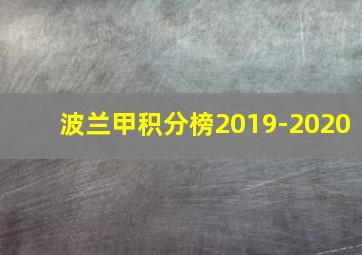 波兰甲积分榜2019-2020